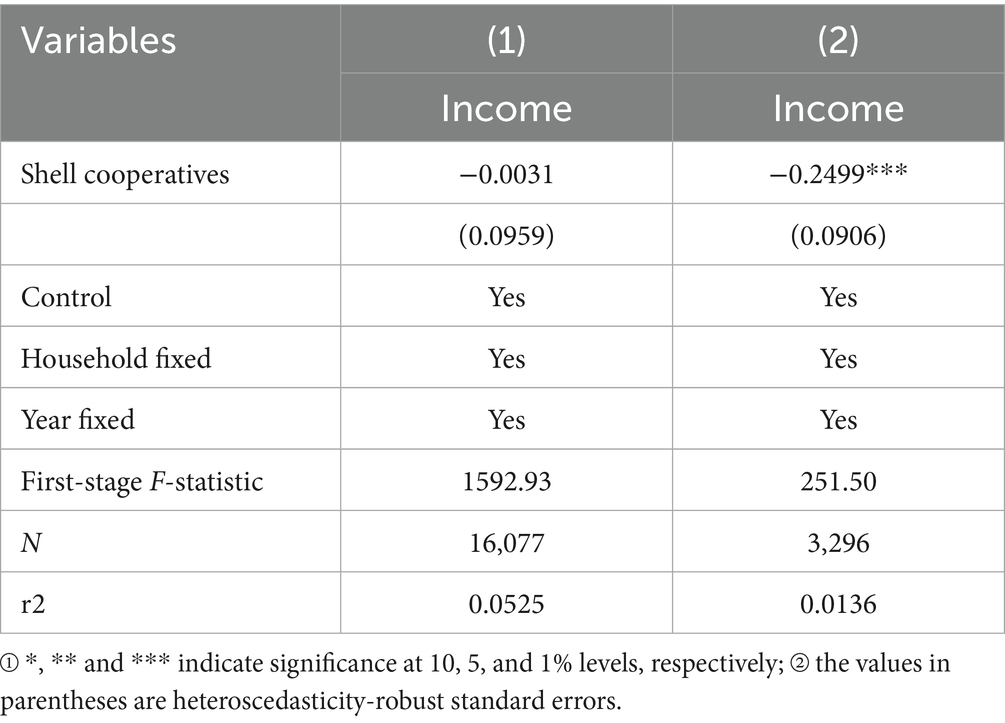 | Variables | (1) | (2) |
|---|---|---|
| | Income | Income |
| Shell cooperatives | −0.0031 | −0.2499*** |
| | (0.0959) | (0.0906) |
| Control | Yes | Yes |
| Household fixed | Yes | Yes |
| Year fixed | Yes | Yes |
| First-stage *F*-statistic | 1592.93 | 251.50 |
| *N* | 16,077 | 3,296 |
| r2 | 0.0525 | 0.0136 |

① *, ** and *** indicate significance at 10, 5, and 1% levels, respectively; ② the values in parentheses are heteroscedasticity-robust standard errors.